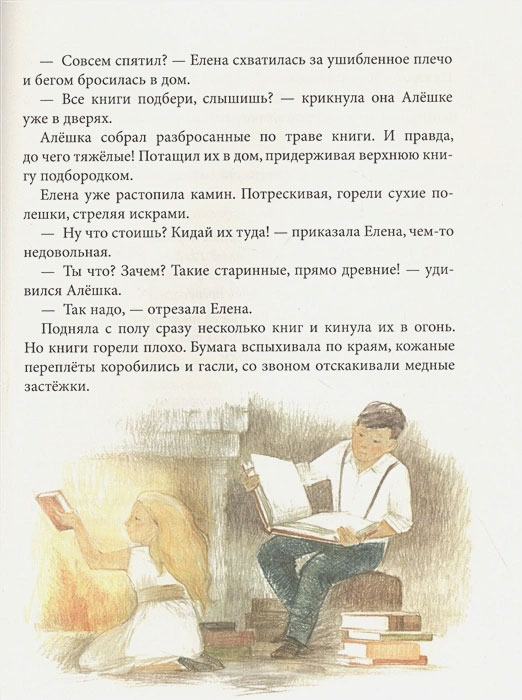 — Совсем спятил? — Елена схватилась за ушибленное плечо и бегом бросилась в дом.

— Все книги подбери, слышишь? — крикнула она Алёшке уже в дверях.

Алёшка собрал разбросанные по траве книги. И правда, до чего тяжёлые! Потащил их в дом, придерживая верхнюю книгу подбородком.

Елена уже растопила камин. Потрескивая, горели сухие полешки, стреляя искрами.

— Ну что стоишь? Кидай их туда! — приказала Елена, чем-то недовольная.

— Ты что? Зачем? Такие старинные, прямо древние! — удивился Алёшка.

— Так надо, — отрезала Елена.

Подняла с полу сразу несколько книг и кинула их в огонь. Но книги горели плохо. Бумага вспыхивала по краям, кожаные переплёты коробились и гасли, со звоном отскакивали медные застёжки.